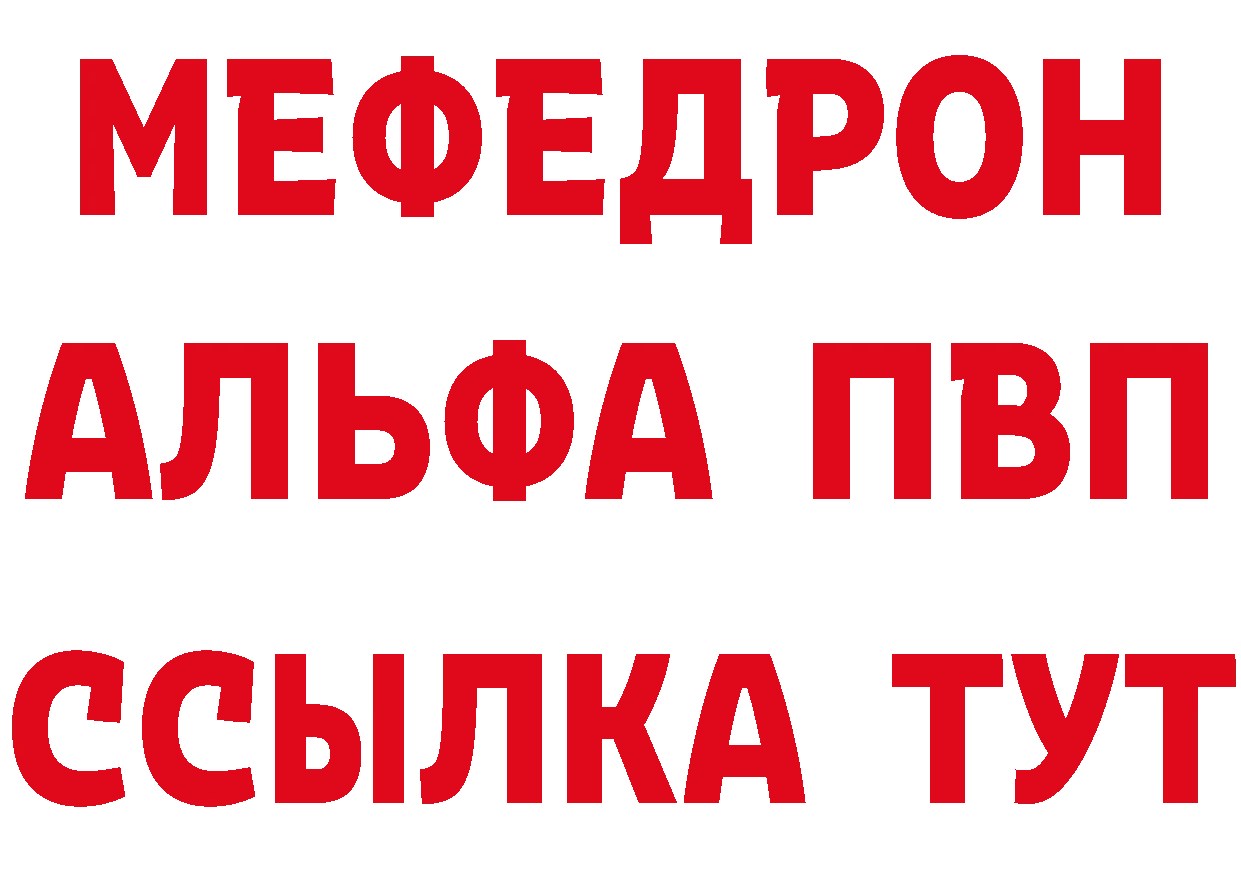 МЕФЕДРОН
АЛЬФА ПВП
ССЫЛКА ТУТ